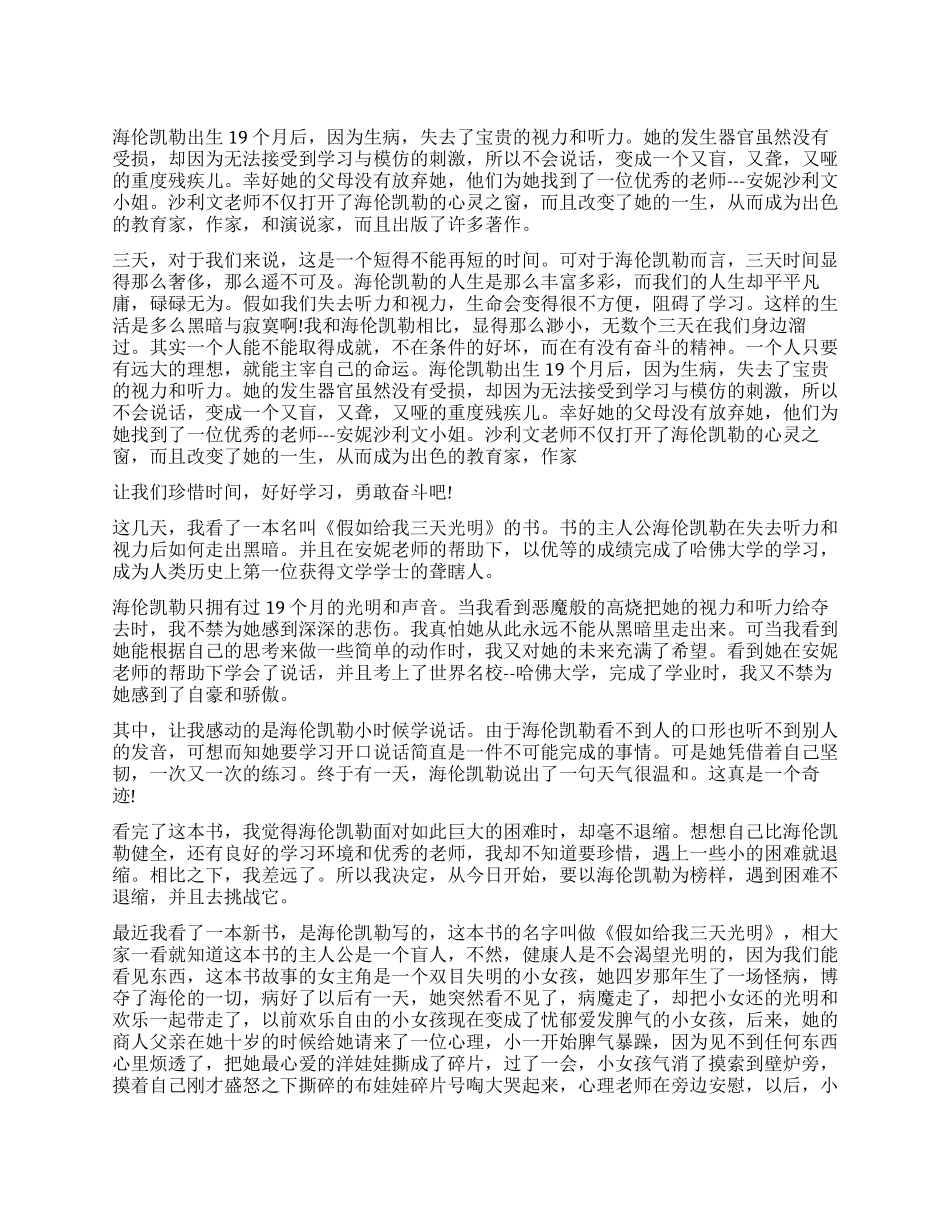 海伦凯勒出生 19 个月后，因为生病，失去了宝贵的视力和听力。她的发生器官虽然没有受损，却因为无法接受到学习与模仿的刺激，所以不会说话，变成一个又盲，又聋，又哑的重度残疾儿。幸好她的父母没有放弃她，他们为她找到了一位优秀的老师---安妮沙利文小姐。沙利文老师不仅打开了海伦凯勒的心灵之窗，而且改变了她的一生，从而成为出色的教育家，作家，和演说家，而且出版了许多著作。

三天，对于我们来说，这是一个短得不能再短的时间。可对于海伦凯勒而言，三天时间显得那么奢侈，那么遥不可及。海伦凯勒的人生是那么丰富多彩，而我们的人生却平平凡庸，碌碌无为。假如我们失去听力和视力，生命会变得很不方便，阻碍了学习。这样的生活是多么黑暗与寂寞啊!我和海伦凯勒相比，显得那么渺小，无数个三天在我们身边溜过。其实一个人能不能取得成就，不在条件的好坏，而在有没有奋斗的精神。一个人只要有远大的理想，就能主宰自己的命运。海伦凯勒出生 19 个月后，因为生病，失去了宝贵的视力和听力。她的发生器官虽然没有受损，却因为无法接受到学习与模仿的刺激，所以不会说话，变成一个又盲，又聋，又哑的重度残疾儿。幸好她的父母没有放弃她，他们为她找到了一位优秀的老师---安妮沙利文小姐。沙利文老师不仅打开了海伦凯勒的心灵之窗，而且改变了她的一生，从而成为出色的教育家，作家

让我们珍惜时间，好好学习，勇敢奋斗吧!

这几天，我看了一本名叫《假如给我三天光明》的书。书的主人公海伦凯勒在失去听力和视力后如何走出黑暗。并且在安妮老师的帮助下，以优等的成绩完成了哈佛大学的学习，成为人类历史上第一位获得文学学士的聋瞎人。

海伦凯勒只拥有过 19 个月的光明和声音。当我看到恶魔般的高烧把她的视力和听力给夺去时，我不禁为她感到深深的悲伤。我真怕她从此永远不能从黑暗里走出来。可当我看到她能根据自己的思考来做一些简单的动作时，我又对她的未来充满了希望。看到她在安妮老师的帮助下学会了说话，并且考上了世界名校--哈佛大学，完成了学业时，我又不禁为她感到了自豪和骄傲。

其中，让我感动的是海伦凯勒小时候学说话。由于海伦凯勒看不到人的口形也听不到别人的发音，可想而知她要学习开口说话简直是一件不可能完成的事情。可是她凭借着自己坚韧，一次又一次的练习。终于有一天，海伦凯勒说出了一句天气很温和。这真是一个奇迹!

看完了这本书，我觉得海伦凯勒面对如此巨大的困难时，却毫不退缩。想想自己比海伦凯勒健全，还有良好的学习环境和优秀的老师，我却不知道要珍惜，遇上一些小的困难就退缩。相比之下，我差远了。所以我决定，从今日开始，要以海伦凯勒为榜样，遇到困难不退缩，并且去挑战它。

最近我看了一本新书，是海伦凯勒写的，这本书的名字叫做《假如给我三天光明》，相大家一看就知道这本书的主人公是一个盲人，不然，健康人是不会渴望光明的，因为我们能看见东西，这本书故事的女主角是一个双目失明的小女孩，她四岁那年生了一场怪病，博夺了海伦的一切，病好了以后有一天，她突然看不见了，病魔走了，却把小女还的光明和欢乐一起带走了，以前欢乐自由的小女孩现在变成了忧郁爱发脾气的小女孩，后来，她的商人父亲在她十岁的时候给她请来了一位心理，小一开始脾气暴躁，因为见不到任何东西心里烦透了，把她最心爱的洋娃娃撕成了碎片，过了一会，小女孩气消了摸索到壁炉旁，摸着自己刚才盛怒之下撕碎的布娃娃碎片号啕大哭起来，心理老师在旁边安慰，以后，小